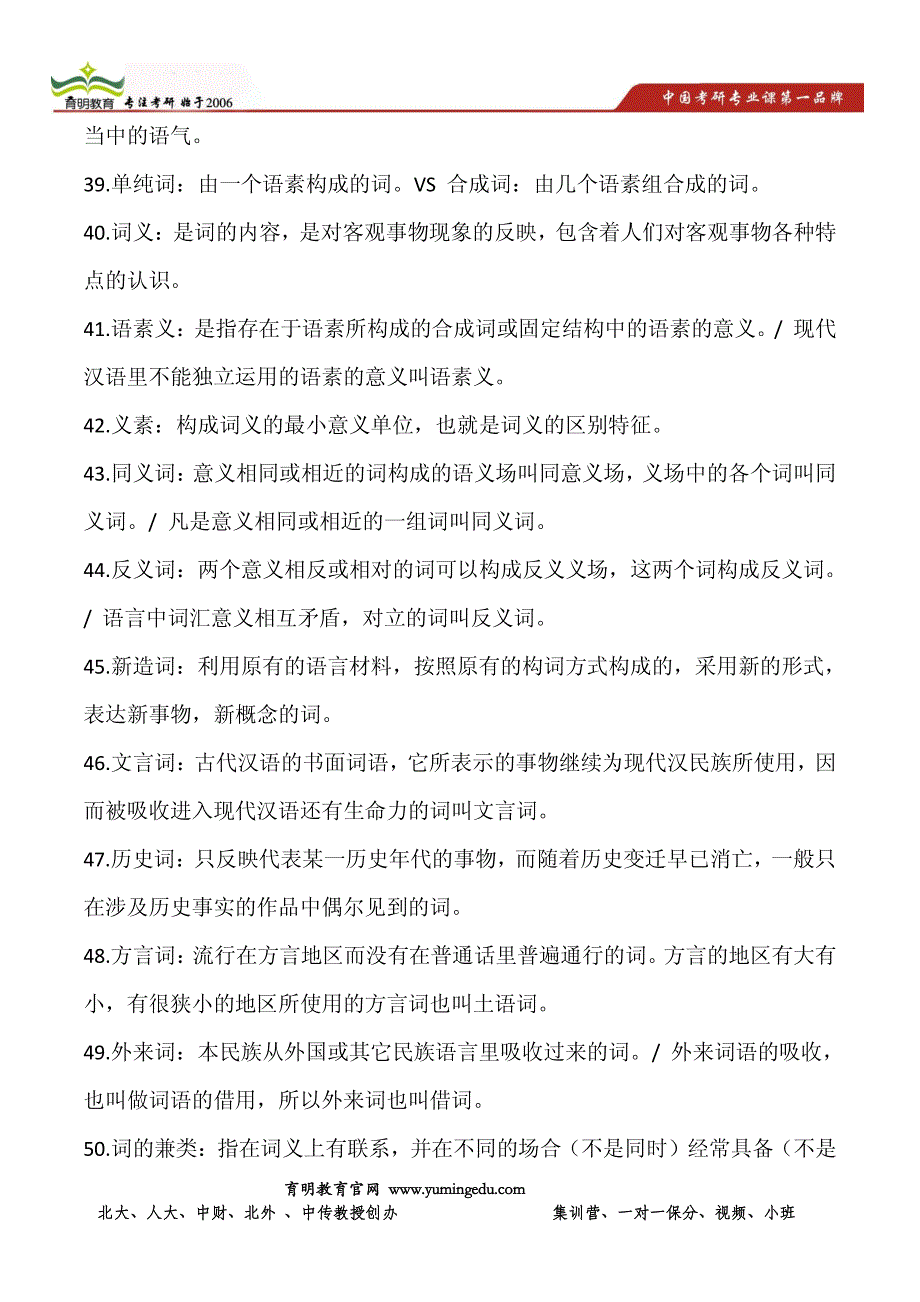 育明教育 专注考研 始于2006

中国考研专业课第一品牌

当中的语气。

39.单纯词：由一个语素构成的词。VS 合成词：由几个语素组合成的词。

40.词义：是词的内容，是对客观事物现象的反映，包含着人们对客观事物各种特点的认识。

41.语素义：是指存在于语素所构成的合成词或固定结构中的语素的意义。/ 现代汉语里不能独立运用的语素的意义叫语素义。

42.义素：构成词义的最小意义单位，也就是词义的区别特征。

43.同义词：意义相同或相近的词构成的语义场叫同意义场，义场中的各个词叫同义词。/ 凡是意义相同或相近的一组词叫同义词。

44.反义词：两个意义相反或相对的词可以构成反义义场，这两个词构成反义词。/ 语言中词汇意义相互矛盾，对立的词叫反义词。

45.新造词：利用原有的语言材料，按照原有的构词方式构成的，采用新的形式，表达新事物，新概念的词。

46.文言词：古代汉语的书面词语，它所表示的事物继续为现代汉民族所使用，因而被吸收进入现代汉语还有生命力的词叫文言词。

47.历史词：只反映代表某一历史年代的事物，而随着历史变迁早已消亡，一般只在涉及历史事实的作品中偶尔见到的词。

48.方言词：流行在方言地区而没有在普通话里普遍通行的词。方言的地区有大有小，有很狭小的地区所使用的方言词也叫土语词。

49.外来词：本民族从外国或其它民族语言里吸收过来的词。/ 外来词语的吸收，也叫做词语的借用，所以外来词也叫借词。

50.词的兼类：指在词义上有联系，并在不同的场合（不是同时）经常具备（不是

育明教育官网 www.yumingedu.com

北大、人大、中财、北外 、中传教授创办

集训营、一对一保分、视频、小班